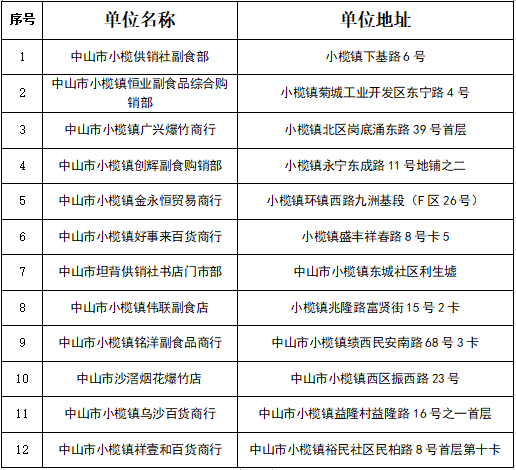 | 序号 | 单位名称 | 单位地址 |
|---|---|---|
| 1 | 中山市小榄供销社副食部 | 小榄镇下基路 6 号 |
| 2 | 中山市小榄镇恒业副食品综合购销部 | 小榄镇菊城工业开发区东宁路 4 号 |
| 3 | 中山市小榄镇广兴爆竹商行 | 小榄镇北区岗底涌东路 39 号首层 |
| 4 | 中山市小榄镇创辉副食购销部 | 小榄镇永宁东成路 11 号地铺之二 |
| 5 | 中山市小榄镇金永恒贸易商行 | 小榄镇环镇西路九洲基段（F 区 26 号） |
| 6 | 中山市小榄镇好事来百货商行 | 小榄镇盛丰祥春路 8 号卡 5 |
| 7 | 中山市坦背供销社书店门市部 | 中山市小榄镇东城社区利生墟 |
| 8 | 中山市小榄镇伟联副食店 | 小榄镇兆隆路富贤街 15 号 2 卡 |
| 9 | 中山市小榄镇铭洋副食品商行 | 中山市小榄镇绩西民安南路 68 号 3 卡 |
| 10 | 中山市沙滘烟花爆竹店 | 中山市小榄镇西区振西路 23 号 |
| 11 | 中山市小榄镇乌沙百货商行 | 中山市小榄镇益隆村益隆路 16 号之一首层 |
| 12 | 中山市小榄镇祥壹和百货商行 | 中山市小榄镇裕民社区民柏路 8 号首层第十卡 |